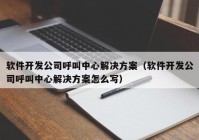 软件开发公司呼叫中心解决方案（软件开发公司呼叫中心解决方案怎么写）